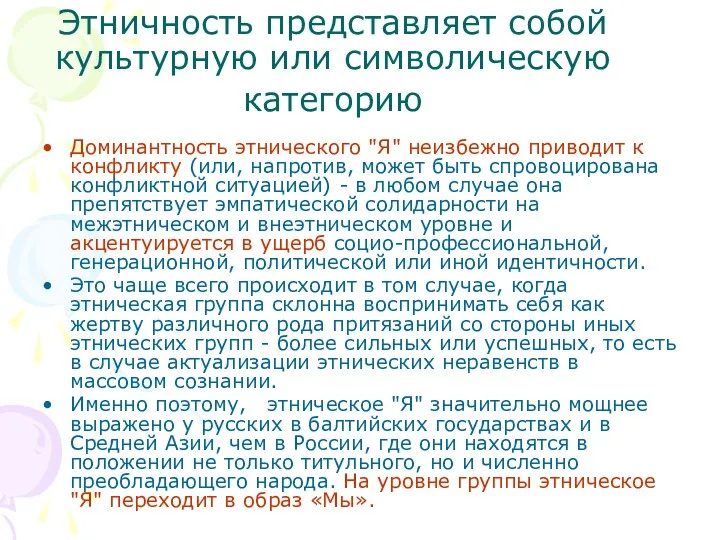 Этничность представляет собой культурную или символическую категорию

• Доминантность этнического "Я" неизбежно приводит к конфликту (или, напротив, может быть спровоцирована конфликтной ситуацией) - в любом случае она препятствует эмпатической солидарности на межэтническом и внеэтническом уровне и акцентуируется в ущерб социо-профессиональной, генерационной, политической или иной идентичности.
• Это чаще всего происходит в том случае, когда этническая группа склонна воспринимать себя как жертву различного рода притязаний со стороны иных этнических групп - более сильных или успешных, то есть в случае актуализации этнических неравенств в массовом сознании.
• Именно поэтому, этническое "Я" значительно мощнее выражено у русских в балтийских государствах и в Средней Азии, чем в России, где они находятся в положении не только титульного, но и численно преобладающего народа. На уровне группы этническое "Я" переходит в образ «Мы».